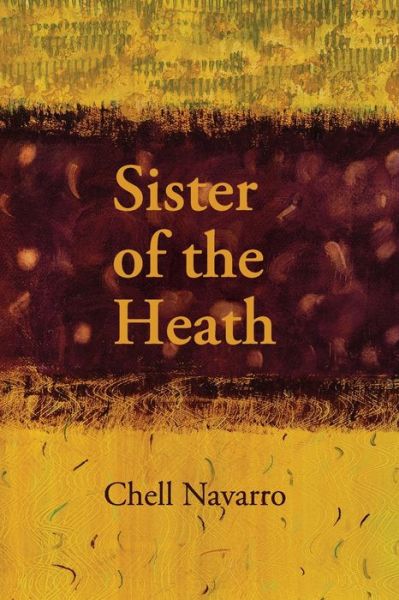 Sister of the Heath

Chell Navarro